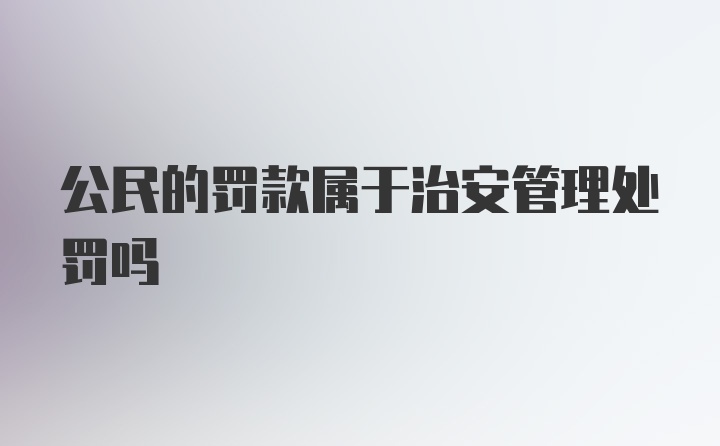 公民的罚款属于治安管理处罚吗